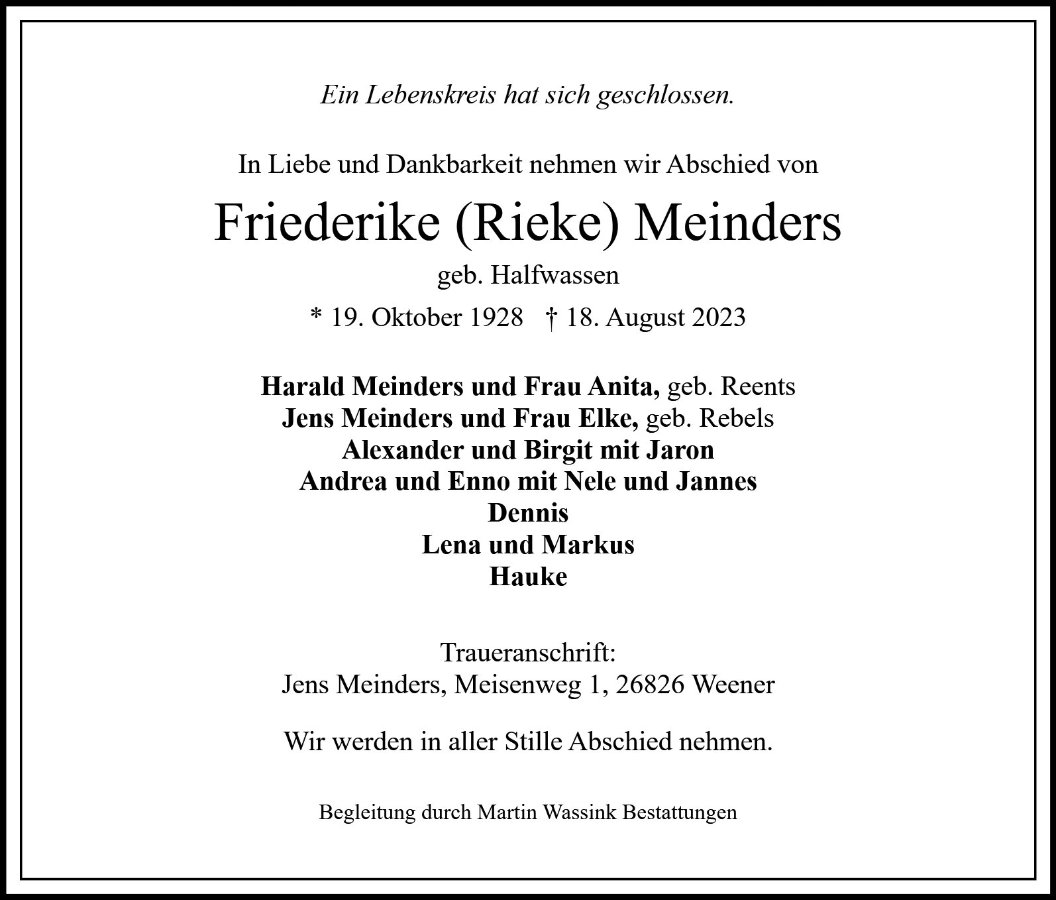 Ein Lebenskreis hat sich geschlossen.

In Liebe und Dankbarkeit nehmen wir Abschied von

Friederike (Rieke) Meinders

geb. Halfwassen

* 19. Oktober 1928 † 18. August 2023

Harald Meinders und Frau Anita, geb. Reents
Jens Meinders und Frau Elke, geb. Rebels
Alexander und Birgit mit Jaron
Andrea und Enno mit Nele und Jannes
Dennis
Lena und Markus
Hauke

Traueranschrift:
Jens Meinders, Meisenweg 1, 26826 Weener

Wir werden in aller Stille Abschied nehmen.

Begleitung durch Martin Wassink Bestattungen